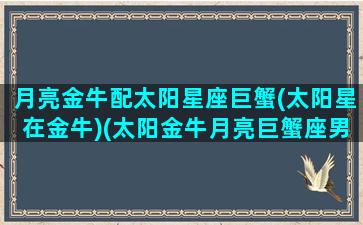 月亮金牛配太阳星座巨蟹(太阳星在金牛)(太阳金牛月亮巨蟹座男